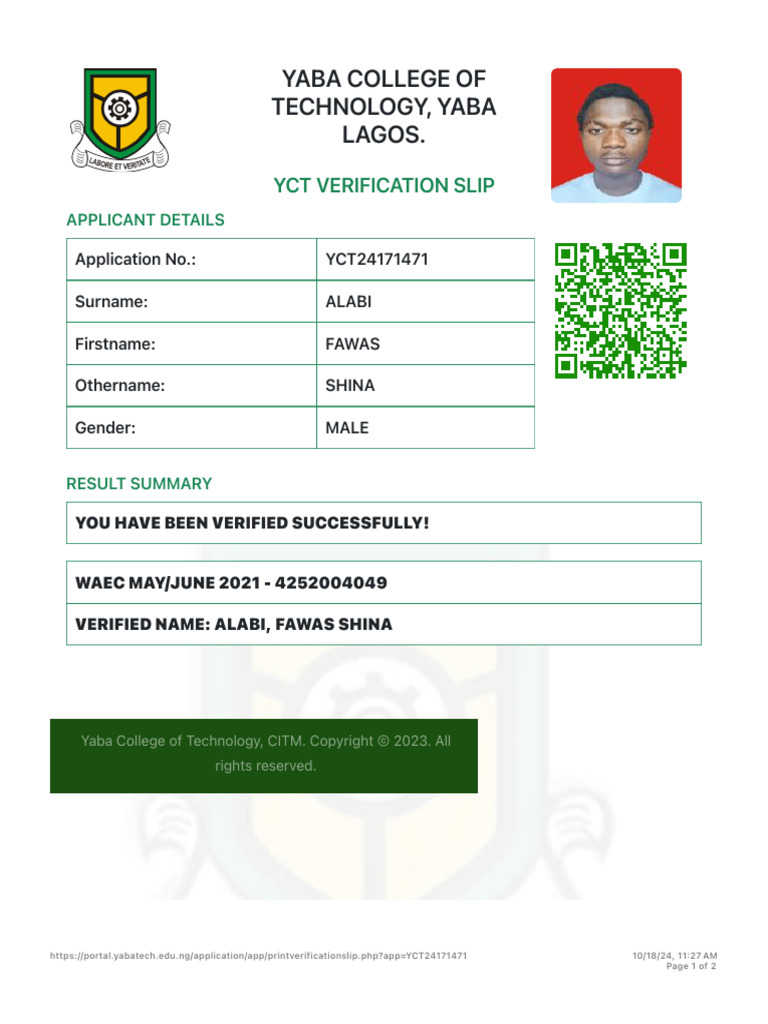 LABORE ET VERITATE

YABA COLLEGE OF TECHNOLOGY, YABA LAGOS.

YCT VERIFICATION SLIP

APPLICANT DETAILS

| Application No.: | YCT24171471 |
|---|---|
| Surname: | ALABI |
| Firstname: | FAWAS |
| Othername: | SHINA |
| Gender: | MALE |

RESULT SUMMARY

YOU HAVE BEEN VERIFIED SUCCESSFULLY!

WAEC MAY/JUNE 2021 - 4252004049

VERIFIED NAME: ALABI, FAWAS SHINA

Yaba College of Technology, CITM. Copyright © 2023. All rights reserved.

https://portal.yabatech.edu.ng/application/app/printverificationslip.php?app=YCT24171471

10/18/24, 11:27 AM
Page 1 of 2